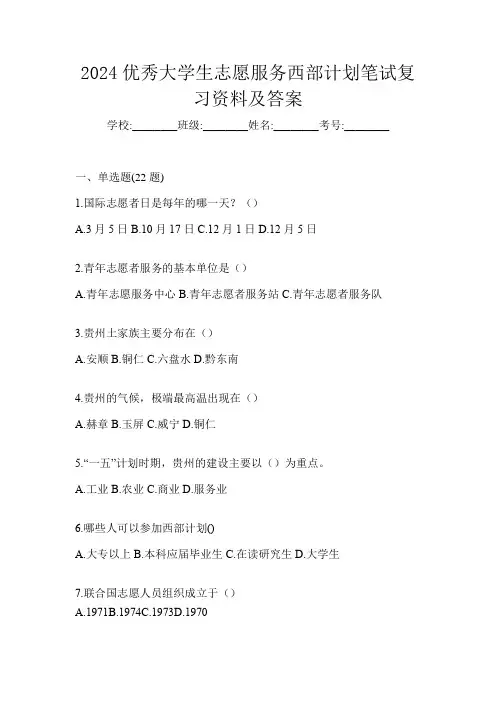 2024 优秀大学生志愿服务西部计划笔试复习资料及答案

学校:________班级:________姓名:________考号:________

一、单选题(22 题)

1.国际志愿者日是每年的哪一天？（）

A.3 月 5 日 B.10 月 17 日 C.12 月 1 日 D.12 月 5 日

2.青年志愿者服务的基本单位是（）

A.青年志愿服务中心 B.青年志愿者服务站 C.青年志愿者服务队

3.贵州土家族主要分布在（）

A.安顺 B.铜仁 C.六盘水 D.黔东南

4.贵州的气候，极端最高温出现在（）

A.赫章 B.玉屏 C.威宁 D.铜仁

5.“一五”计划时期，贵州的建设主要以（）为重点。

A.工业 B.农业 C.商业 D.服务业

6.哪些人可以参加西部计划()

A.大专以上 B.本科应届毕业生 C.在读研究生 D.大学生

7.联合国志愿人员组织成立于（）

A.1971B.1974C.1973D.1970